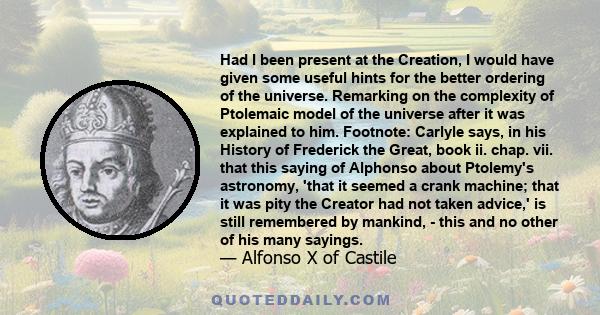 Had I been present at the Creation, I would have given some useful hints for the better ordering of the universe. Remarking on the complexity of Ptolemaic model of the universe after it was explained to him. Footnote: Carlyle says, in his History of Frederick the Great, book ii. chap. vii. that this saying of Alphonso about Ptolemy's astronomy, 'that it seemed a crank machine; that it was pity the Creator had not taken advice,' is still remembered by mankind, - this and no other of his many sayings.
— Alfonso X of Castile

QUOTEDDAILY.COM